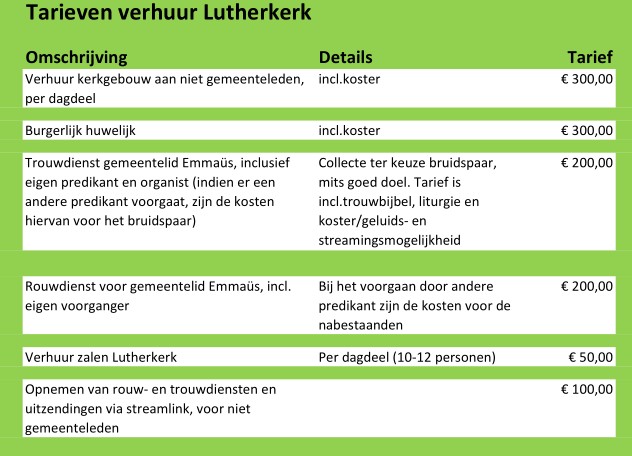 Tarieven verhuur Lutherkerk

| Omschrijving | Details | Tarief |
|---|---|---|
| Verhuur kerkgebouw aan niet gemeenteleden, per dagdeel | incl.koster | € 300,00 |
| Burgerlijk huwelijk | incl.koster | € 300,00 |
| Trouwdienst gemeentelid Emmaüs, inclusief eigen predikant en organist (indien er een andere predikant voorgaat, zijn de kosten hiervan voor het bruidspaar) | Collecte ter keuze bruidspaar, mits goed doel. Tarief is incl.trouwbijbel, liturgie en koster/geluids- en streamingsmogelijkheid | € 200,00 |
| Rouwdienst voor gemeentelid Emmaüs, incl. eigen voorganger | Bij het voorgaan door andere predikant zijn de kosten voor de nabestaanden | € 200,00 |
| Verhuur zalen Lutherkerk | Per dagdeel (10-12 personen) | € 50,00 |
| Opnemen van rouw- en trouwdiensten en uitzendingen via streamlink, voor niet gemeenteleden | | € 100,00 |